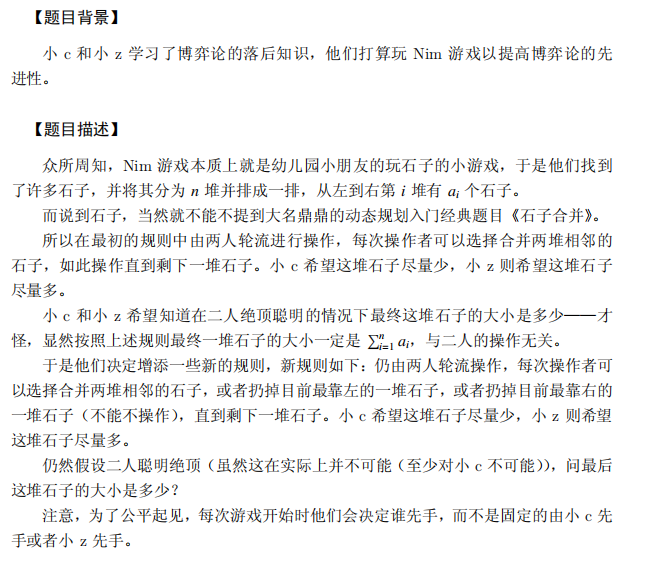 【题目背景】

小 c 和小 z 学习了博弈论的落后知识，他们打算玩 Nim 游戏以提高博弈论的先进性。

【题目描述】

众所周知，Nim 游戏本质上就是幼儿园小朋友的玩石子的小游戏，于是他们找到了许多石子，并将其分为 $n$ 堆并排成一排，从左到右第 $i$ 堆有 $a_i$ 个石子。

而说到石子，当然就不能不提到大名鼎鼎的动态规划入门经典题目《石子合并》。

所以在最初的规则中由两人轮流进行操作，每次操作者可以选择合并两堆相邻的石子，如此操作直到剩下一堆石子。小 c 希望这堆石子尽量少，小 z 则希望这堆石子尽量多。

小 c 和小 z 希望知道在二人绝顶聪明的情况下最终这堆石子的大小是多少——才怪，显然按照上述规则最终一堆石子的大小一定是 $\sum_{i=1}^{n} a_i$，与二人的操作无关。

于是他们决定增添一些新的规则，新规则如下：仍由两人轮流操作，每次操作者可以选择合并两堆相邻的石子，或者扔掉目前最靠左的一堆石子，或者扔掉目前最靠右的一堆石子（不能不操作），直到剩下一堆石子。小 c 希望这堆石子尽量少，小 z 则希望这堆石子尽量多。

仍然假设二人聪明绝顶（虽然这在实际上并不可能（至少对小 c 不可能）），问最后这堆石子的大小是多少？

注意，为了公平起见，每次游戏开始时他们会决定谁先手，而不是固定的由小 c 先手或者小 z 先手。